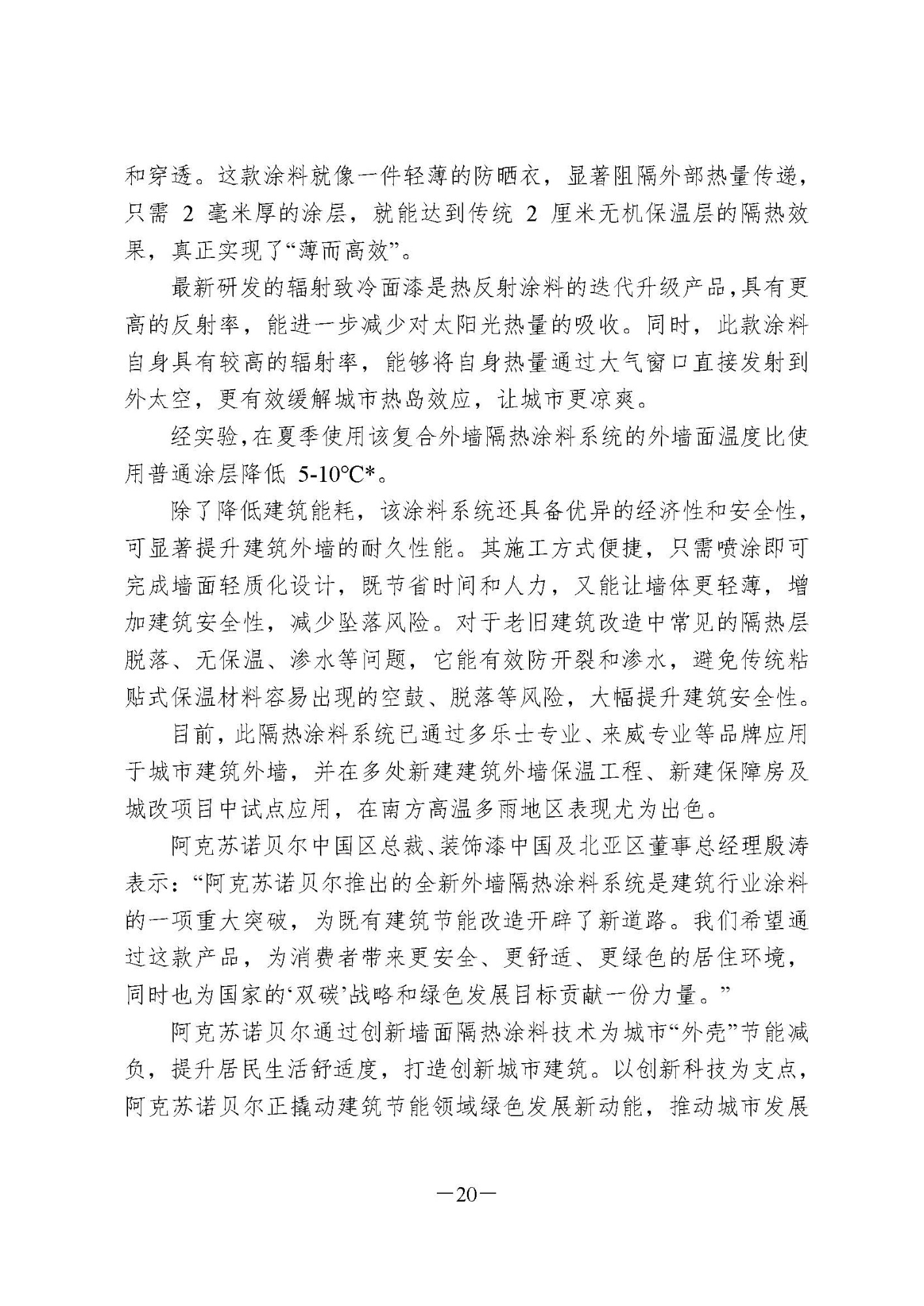 和穿透。这款涂料就像一件轻薄的防晒衣，显著阻隔外部热量传递，只需 2 毫米厚的涂层，就能达到传统 2 厘米无机保温层的隔热效果，真正实现了“薄而高效”。

最新研发的辐射致冷面漆是热反射涂料的迭代升级产品，具有更高的反射率，能进一步减少对太阳光热量的吸收。同时，此款涂料自身具有较高的辐射率，能够将自身热量通过大气窗口直接发射到外太空，更有效缓解城市热岛效应，让城市更凉爽。

经实验，在夏季使用该复合外墙隔热涂料系统的外墙面温度比使用普通涂层降低 5-10℃*。

除了降低建筑能耗，该涂料系统还具备优异的经济性和安全性，可显著提升建筑外墙的耐久性能。其施工方式便捷，只需喷涂即可完成墙面轻质化设计，既节省时间和人力，又能让墙体更轻薄，增加建筑安全性，减少坠落风险。对于老旧建筑改造中常见的隔热层脱落、无保温、渗水等问题，它能有效防开裂和渗水，避免传统粘贴式保温材料容易出现的空鼓、脱落等风险，大幅提升建筑安全性。

目前，此隔热涂料系统已通过多乐士专业、来威专业等品牌应用于城市建筑外墙，并在多处新建建筑外墙保温工程、新建保障房及城改项目中试点应用，在南方高温多雨地区表现尤为出色。

阿克苏诺贝尔中国区总裁、装饰漆中国及北亚区董事总经理殷涛表示：“阿克苏诺贝尔推出的全新外墙隔热涂料系统是建筑行业涂料的一项重大突破，为既有建筑节能改造开辟了新道路。我们希望通过这款产品，为消费者带来更安全、更舒适、更绿色的居住环境，同时也为国家的‘双碳’战略和绿色发展目标贡献一份力量。”

阿克苏诺贝尔通过创新墙面隔热涂料技术为城市“外壳”节能减负，提升居民生活舒适度，打造创新城市建筑。以创新科技为支点，阿克苏诺贝尔正撬动建筑节能领域绿色发展新动能，推动城市发展

—20—